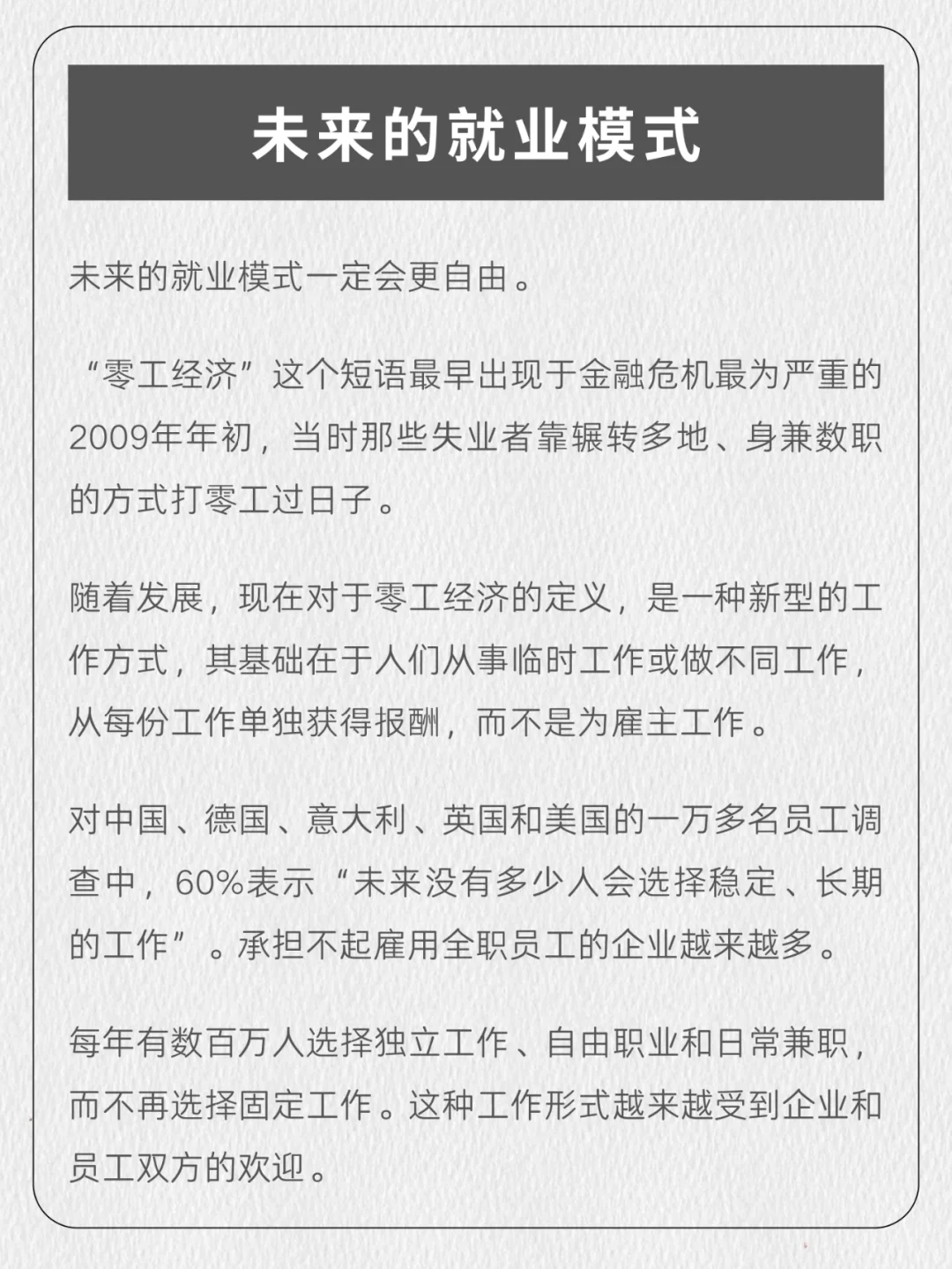 未来的就业模式

未来的就业模式一定会更自由。

“零工经济”这个短语最早出现于金融危机最为严重的2009年年初，当时那些失业者靠辗转多地、身兼数职的方式打零工过日子。

随着发展，现在对于零工经济的定义，是一种新型的工作方式，其基础在于人们从事临时工作或做不同工作，从每份工作单独获得报酬，而不是为雇主工作。

对中国、德国、意大利、英国和美国的一万多名员工调查中，60%表示“未来没有多少人会选择稳定、长期的工作”。承担不起雇用全职员工的企业越来越多。

每年有数百万人选择独立工作、自由职业和日常兼职，而不再选择固定工作。这种工作形式越来越受到企业和员工双方的欢迎。